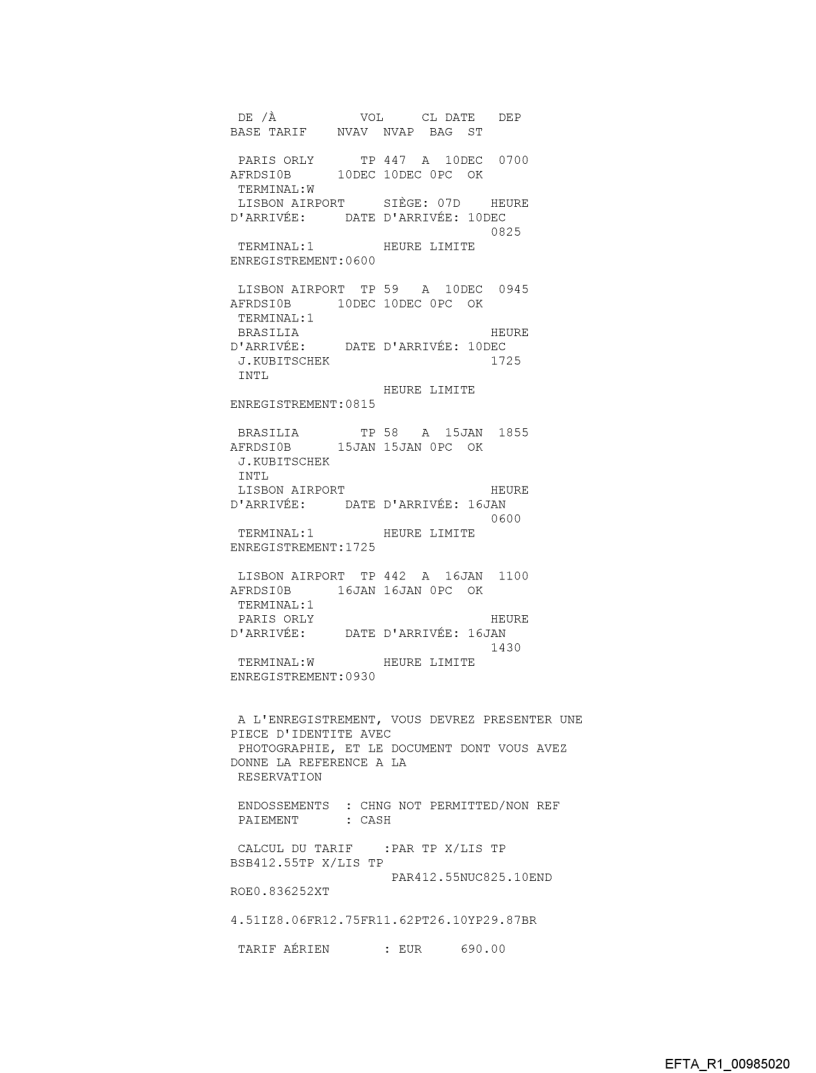 DE /À VOL CL DATE DEP
BASE TARIF NVAV NVAP BAG ST

PARIS ORLY TP 447 A 10DEC 0700
AFRDSI0B 10DEC 10DEC 0PC OK
TERMINAL:W
LISBON AIRPORT SIÈGE: 07D HEURE
D'ARRIVÉE: DATE D'ARRIVÉE: 10DEC
0825
TERMINAL:1 HEURE LIMITE
ENREGISTREMENT:0600

LISBON AIRPORT TP 59 A 10DEC 0945
AFRDSI0B 10DEC 10DEC 0PC OK
TERMINAL:1
BRASILIA HEURE
D'ARRIVÉE: DATE D'ARRIVÉE: 10DEC
J.KUBITSCHEK 1725
INTL
HEURE LIMITE
ENREGISTREMENT:0815

BRASILIA TP 58 A 15JAN 1855
AFRDSI0B 15JAN 15JAN 0PC OK
J.KUBITSCHEK
INTL
LISBON AIRPORT HEURE
D'ARRIVÉE: DATE D'ARRIVÉE: 16JAN
0600
TERMINAL:1 HEURE LIMITE
ENREGISTREMENT:1725

LISBON AIRPORT TP 442 A 16JAN 1100
AFRDSI0B 16JAN 16JAN 0PC OK
TERMINAL:1
PARIS ORLY HEURE
D'ARRIVÉE: DATE D'ARRIVÉE: 16JAN
1430
TERMINAL:W HEURE LIMITE
ENREGISTREMENT:0930

A L'ENREGISTREMENT, VOUS DEVREZ PRESENTER UNE PIECE D'IDENTITE AVEC
PHOTOGRAPHIE, ET LE DOCUMENT DONT VOUS AVEZ DONNE LA REFERENCE A LA
RESERVATION

ENDOSSEMENTS : CHNG NOT PERMITTED/NON REF
PAIEMENT : CASH

CALCUL DU TARIF :PAR TP X/LIS TP
BSB412.55TP X/LIS TP
PAR412.55NUC825.10END
ROE0.836252XT

4.51IZ8.06FR12.75FR11.62PT26.10YP29.87BR

TARIF AÉRIEN : EUR 690.00

EFTA_R1_00985020